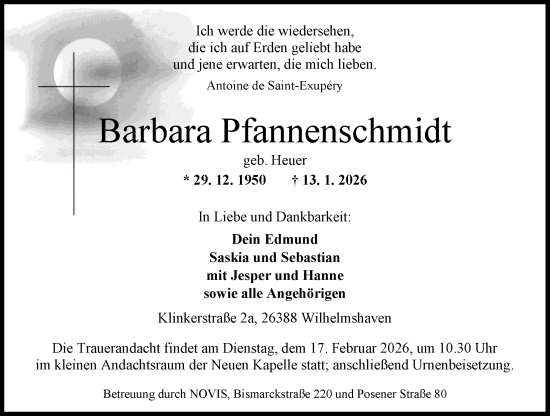 Ich werde die wiedersehen,
die ich auf Erden geliebt habe
und jene erwarten, die mich lieben.
Antoine de Saint-Exupéry

Barbara Pfannenschmidt
geb. Heuer
* 29. 12. 1950 † 13. 1. 2026

In Liebe und Dankbarkeit:
Dein Edmund
Saskia und Sebastian
mit Jesper und Hanne
sowie alle Angehörigen

Klinkerstraße 2a, 26388 Wilhelmshaven

Die Trauerandacht findet am Dienstag, dem 17. Februar 2026, um 10.30 Uhr im kleinen Andachtsraum der Neuen Kapelle statt; anschließend Urnenbeisetzung.

Betreuung durch NOVIS, Bismarckstraße 220 und Posener Straße 80